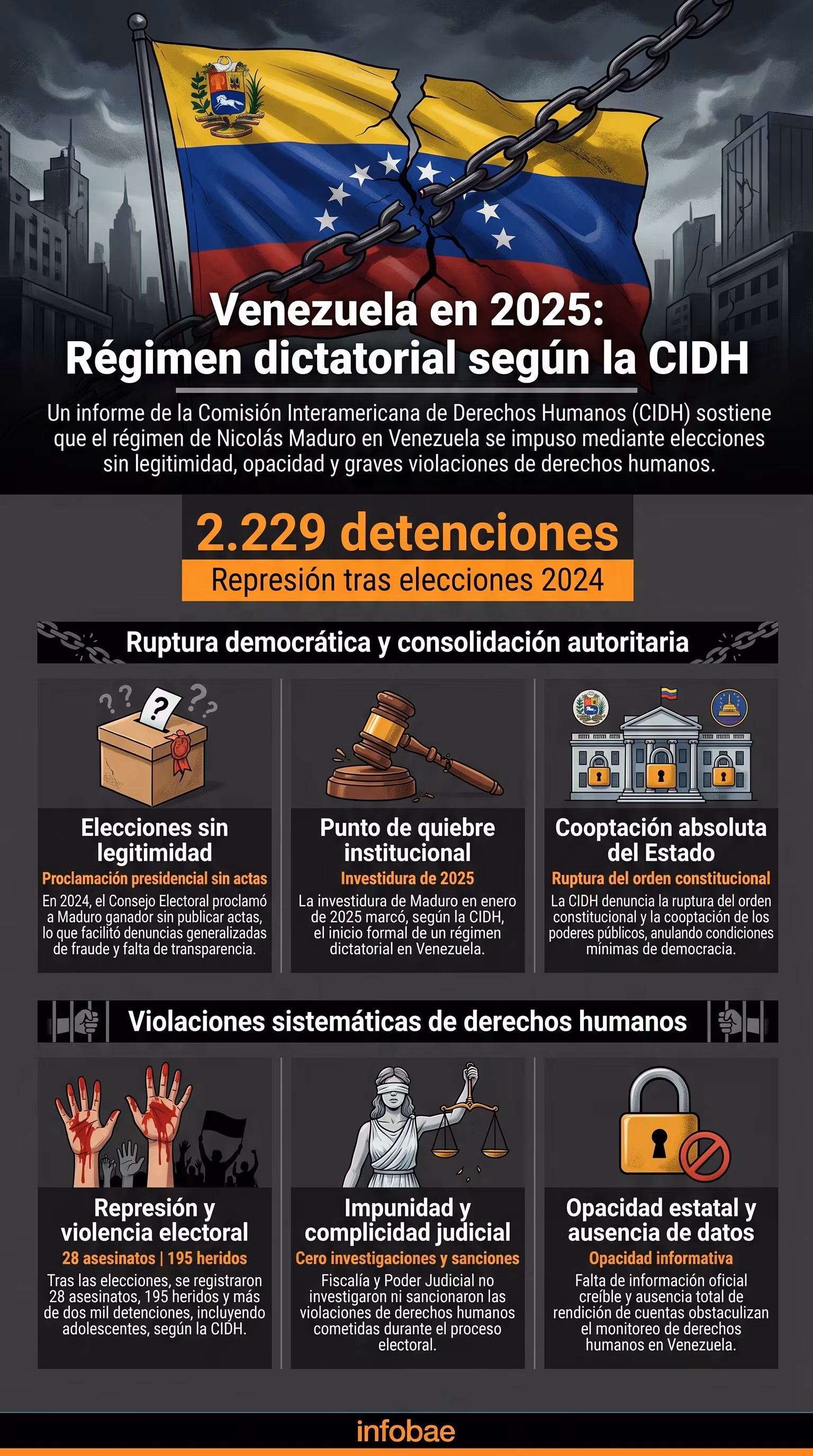 Venezuela en 2025: Régimen dictatorial según la CIDH

Un informe de la Comisión Interamericana de Derechos Humanos (CIDH) sostiene que el régimen de Nicolás Maduro en Venezuela se impuso mediante elecciones sin legitimidad, opacidad y graves violaciones de derechos humanos.

2.229 detenciones

Represión tras elecciones 2024

Ruptura democrática y consolidación autoritaria

?

Elecciones sin legitimidad

Proclamación presidencial sin actas

En 2024, el Consejo Electoral proclamó a Maduro ganador sin publicar actas, lo que facilitó denuncias generalizadas de fraude y falta de transparencia.

Punto de quiebre institucional

Investidura de 2025

La investidura de Maduro en enero de 2025 marcó, según la CIDH, el inicio formal de un régimen dictatorial en Venezuela.

Cooptación absoluta del Estado

Ruptura del orden constitucional

La CIDH denuncia la ruptura del orden constitucional y la cooptación de los poderes públicos, anulando condiciones mínimas de democracia.

Violaciones sistemáticas de derechos humanos

Represión y violencia electoral

28 asesinatos | 195 heridos

Tras las elecciones, se registraron 28 asesinatos, 195 heridos y más de dos mil detenciones, incluyendo adolescentes, según la CIDH.

Impunidad y complicidad judicial

Cero investigaciones y sanciones

Fiscalía y Poder Judicial no investigaron ni sancionaron las violaciones de derechos humanos cometidas durante el proceso electoral.

Opacidad estatal y ausencia de datos

Opacidad informativa

Falta de información oficial creíble y ausencia total de rendición de cuentas obstaculizan el monitoreo de derechos humanos en Venezuela.

infobae